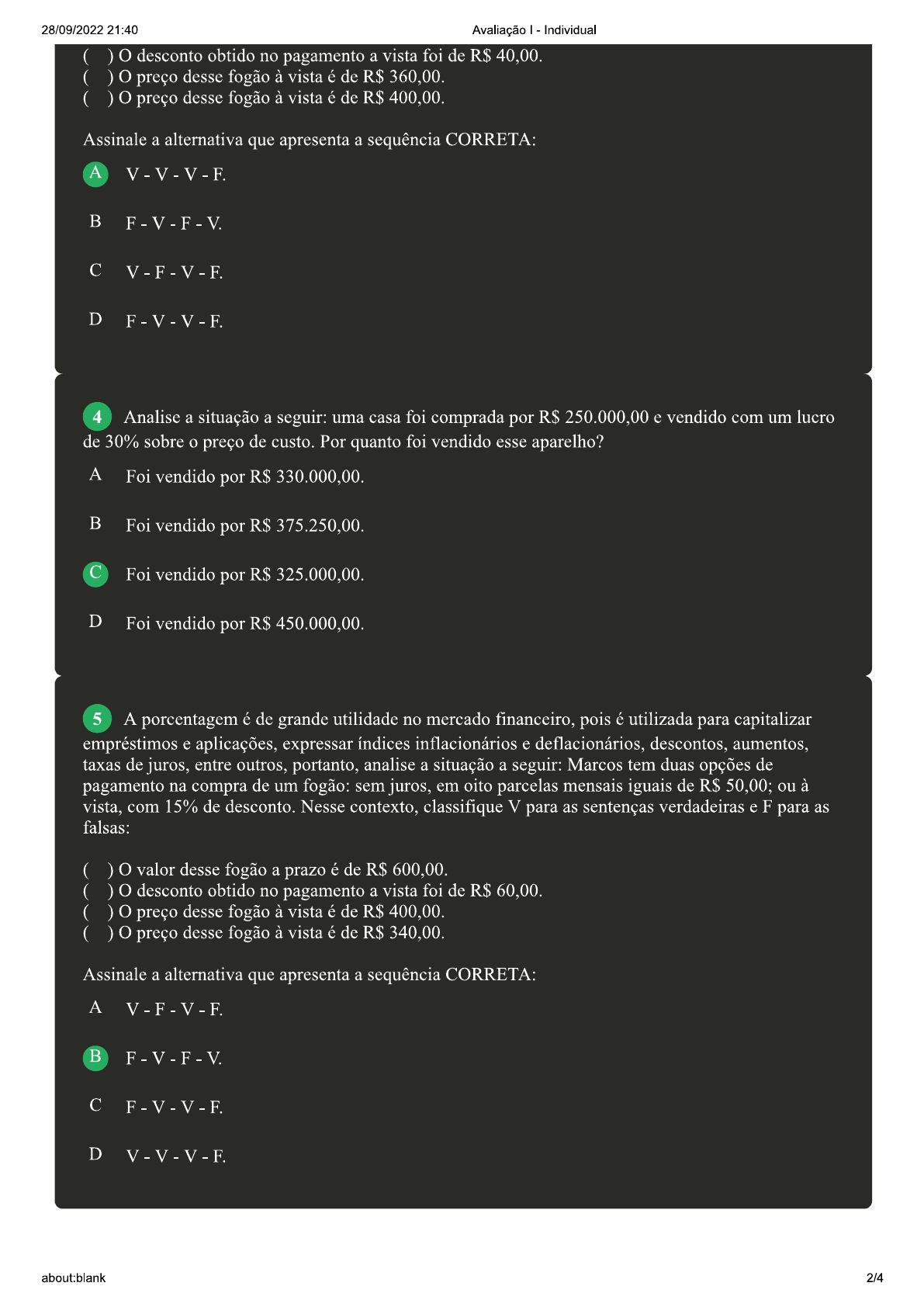 28/09/2022 21:40

Avaliação I - Individual

( ) O desconto obtido no pagamento a vista foi de R$ 40,00.
( ) O preço desse fogão à vista é de R$ 360,00.
( ) O preço desse fogão à vista é de R$ 400,00.

Assinale a alternativa que apresenta a sequência CORRETA:

A V - V - V - F.

B F - V - F - V.

C V - F - V - F.

D F - V - V - F.

4 Analise a situação a seguir: uma casa foi comprada por R$ 250.000,00 e vendido com um lucro de 30% sobre o preço de custo. Por quanto foi vendido esse aparelho?

A Foi vendido por R$ 330.000,00.

B Foi vendido por R$ 375.250,00.

C Foi vendido por R$ 325.000,00.

D Foi vendido por R$ 450.000,00.

5 A porcentagem é de grande utilidade no mercado financeiro, pois é utilizada para capitalizar empréstimos e aplicações, expressar índices inflacionários e deflacionários, descontos, aumentos, taxas de juros, entre outros, portanto, analise a situação a seguir: Marcos tem duas opções de pagamento na compra de um fogão: sem juros, em oito parcelas mensais iguais de R$ 50,00; ou à vista, com 15% de desconto. Nesse contexto, classifique V para as sentenças verdadeiras e F para as falsas:

( ) O valor desse fogão a prazo é de R$ 600,00.
( ) O desconto obtido no pagamento a vista foi de R$ 60,00.
( ) O preço desse fogão à vista é de R$ 400,00.
( ) O preço desse fogão à vista é de R$ 340,00.

Assinale a alternativa que apresenta a sequência CORRETA:

A V - F - V - F.

B F - V - F - V.

C F - V - V - F.

D V - V - V - F.

about:blank

2/4